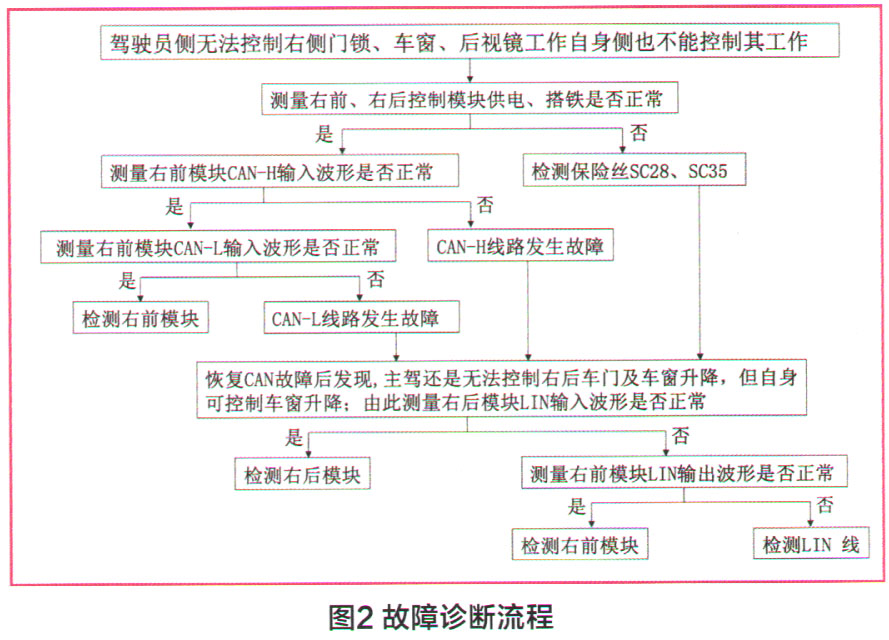 驾驶员侧无法控制右侧门锁、车窗、后视镜工作自身侧也不能控制其工作

测量右前、右后控制模块供电、搭铁是否正常

是

否

测量右前模块CAN-H输入波形是否正常

检测保险丝SC28、SC35

是

否

测量右前模块CAN-L输入波形是否正常

CAN-H线路发生故障

是

否

检测右前模块

CAN-L线路发生故障

恢复CAN故障后发现，主驾还是无法控制右后车门及车窗升降，但自身可控制车窗升降；由此测量右后模块LIN输入波形是否正常

是

否

检测右后模块

测量右前模块LIN输出波形是否正常

是

否

检测右前模块

检测LIN 线

图2 故障诊断流程